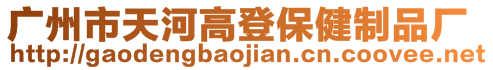 广州市天河高登保健制品厂
http://gaodengbaojian.cn.coovee.net